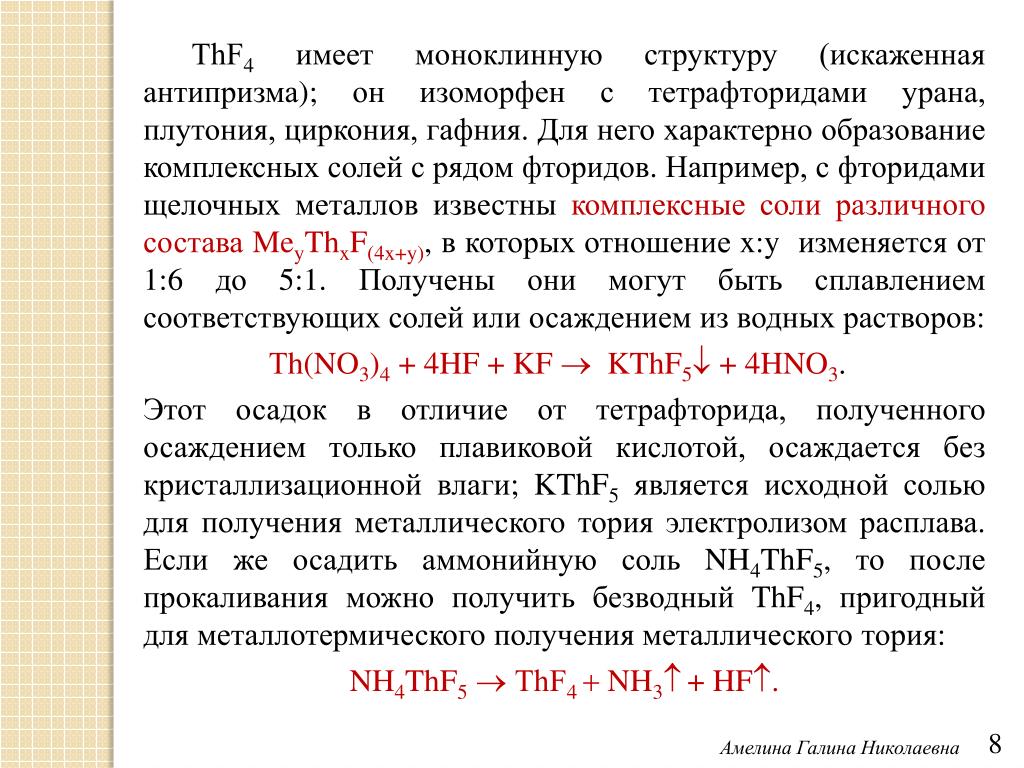 $ThF_4$ имеет моноклинную структуру (искаженная антипризма); он изоморфен с тетрафторидами урана, плутония, циркония, гафния. Для него характерно образование комплексных солей с рядом фторидов. Например, с фторидами щелочных металлов известны комплексные соли различного состава $Me_yTh_xF_{(4x+y)}$, в которых отношение x:y изменяется от 1:6 до 5:1. Получены они могут быть сплавлением соответствующих солей или осаждением из водных растворов:

$Th(NO_3)_4 + 4HF + KF \rightarrow KThF_5\downarrow + 4HNO_3$.

Этот осадок в отличие от тетрафторида, полученного осаждением только плавиковой кислотой, осаждается без кристаллизационной влаги; $KThF_5$ является исходной солью для получения металлического тория электролизом расплава. Если же осадить аммонийную соль $NH_4ThF_5$, то после прокаливания можно получить безводный $ThF_4$, пригодный для металлотермического получения металлического тория:

$NH_4ThF_5 \rightarrow ThF_4 + NH_3\uparrow + HF\uparrow$.

Амелина Галина Николаевна

8